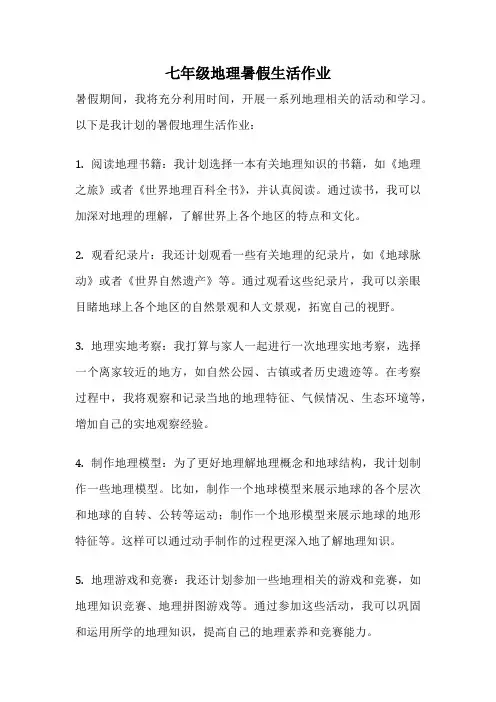 七年级地理暑假生活作业

暑假期间，我将充分利用时间，开展一系列地理相关的活动和学习。以下是我计划的暑假地理生活作业：

1. 阅读地理书籍：我计划选择一本有关地理知识的书籍，如《地理之旅》或者《世界地理百科全书》，并认真阅读。通过读书，我可以加深对地理的理解，了解世界上各个地区的特点和文化。

2. 观看纪录片：我还计划观看一些有关地理的纪录片，如《地球脉动》或者《世界自然遗产》等。通过观看这些纪录片，我可以亲眼目睹地球上各个地区的自然景观和人文景观，拓宽自己的视野。

3. 地理实地考察：我打算与家人一起进行一次地理实地考察，选择一个离家较近的地方，如自然公园、古镇或者历史遗迹等。在考察过程中，我将观察和记录当地的地理特征、气候情况、生态环境等，增加自己的实地观察经验。

4. 制作地理模型：为了更好地理解地理概念和地球结构，我计划制作一些地理模型。比如，制作一个地球模型来展示地球的各个层次和地球的自转、公转等运动；制作一个地形模型来展示地球的地形特征等。这样可以通过动手制作的过程更深入地了解地理知识。

5. 地理游戏和竞赛：我还计划参加一些地理相关的游戏和竞赛，如地理知识竞赛、地理拼图游戏等。通过参加这些活动，我可以巩固和运用所学的地理知识，提高自己的地理素养和竞赛能力。